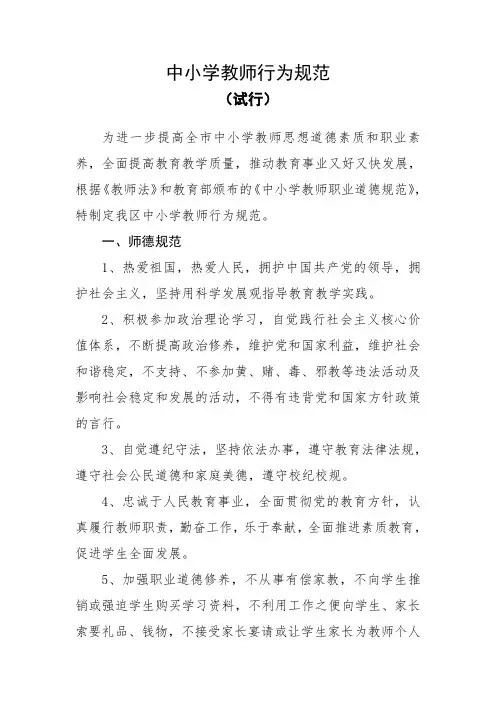 中小学教师行为规范
（试行）

为进一步提高全市中小学教师思想道德素质和职业素养，全面提高教育教学质量，推动教育事业又好又快发展，根据《教师法》和教育部颁布的《中小学教师职业道德规范》，特制定我区中小学教师行为规范。

一、师德规范

1、热爱祖国，热爱人民，拥护中国共产党的领导，拥护社会主义，坚持用科学发展观指导教育教学实践。

2、积极参加政治理论学习，自觉践行社会主义核心价值体系，不断提高政治修养，维护党和国家利益，维护社会和谐稳定，不支持、不参加黄、赌、毒、邪教等违法活动及影响社会稳定和发展的活动，不得有违背党和国家方针政策的言行。

3、自觉遵纪守法，坚持依法办事，遵守教育法律法规，遵守社会公民道德和家庭美德，遵守校纪校规。

4、忠诚于人民教育事业，全面贯彻党的教育方针，认真履行教师职责，勤奋工作，乐于奉献，全面推进素质教育，促进学生全面发展。

5、加强职业道德修养，不从事有偿家教，不向学生推销或强迫学生购买学习资料，不利用工作之便向学生、家长索要礼品、钱物，不接受家长宴请或让学生家长为教师个人